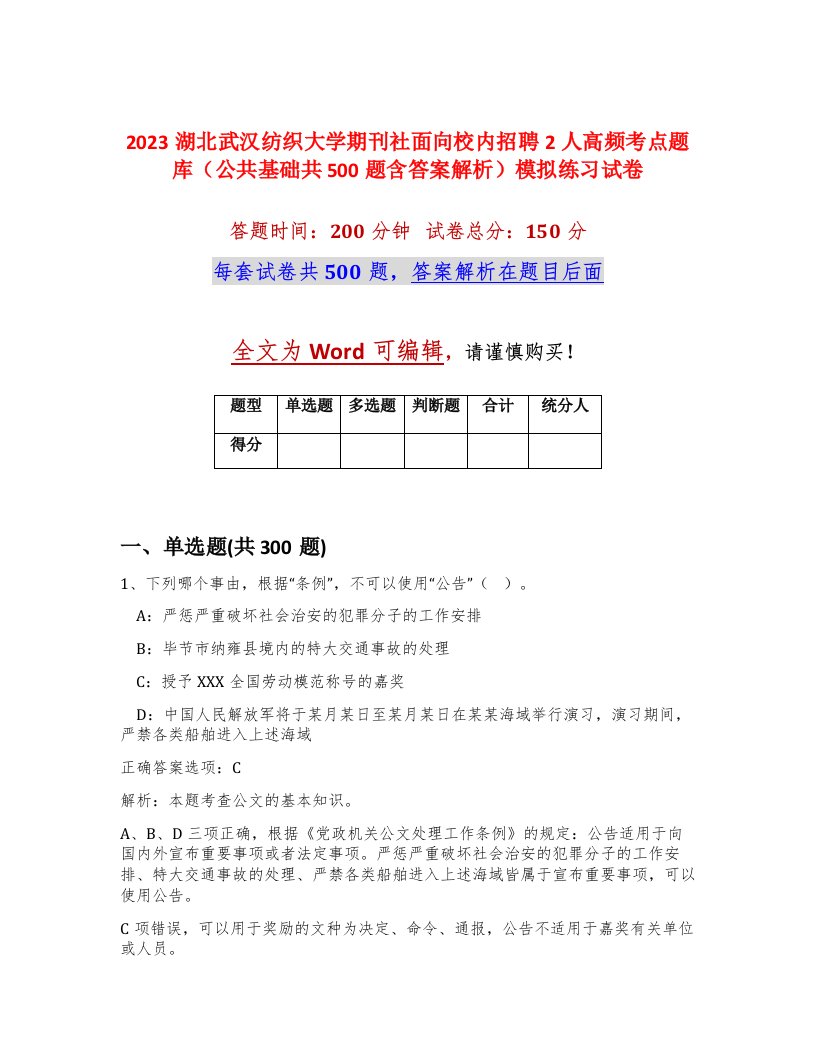 2023 湖北武汉纺织大学期刊社面向校内招聘 2 人高频考点题库（公共基础共 500 题含答案解析）模拟练习试卷

答题时间：200 分钟　试卷总分：150 分

每套试卷共 500 题，答案解析在题目后面

全文为 Word 可编辑，请谨慎购买！

| 题型 | 单选题 | 多选题 | 判断题 | 合计 | 统分人 |
|---|---|---|---|---|---|
| 得分 | | | | | |

一、单选题(共 300 题)

1、下列哪个事由，根据“条例”，不可以使用“公告”（　）。

A：严惩严重破坏社会治安的犯罪分子的工作安排

B：毕节市纳雍县境内的特大交通事故的处理

C：授予 XXX 全国劳动模范称号的嘉奖

D：中国人民解放军将于某月某日至某月某日在某某海域举行演习，演习期间，严禁各类船舶进入上述海域

正确答案选项：C

解析：本题考查公文的基本知识。

A、B、D 三项正确，根据《党政机关公文处理工作条例》的规定：公告适用于向国内外宣布重要事项或者法定事项。严惩严重破坏社会治安的犯罪分子的工作安排、特大交通事故的处理、严禁各类船舶进入上述海域皆属于宣布重要事项，可以使用公告。

C 项错误，可以用于奖励的文种为决定、命令、通报，公告不适用于嘉奖有关单位或人员。